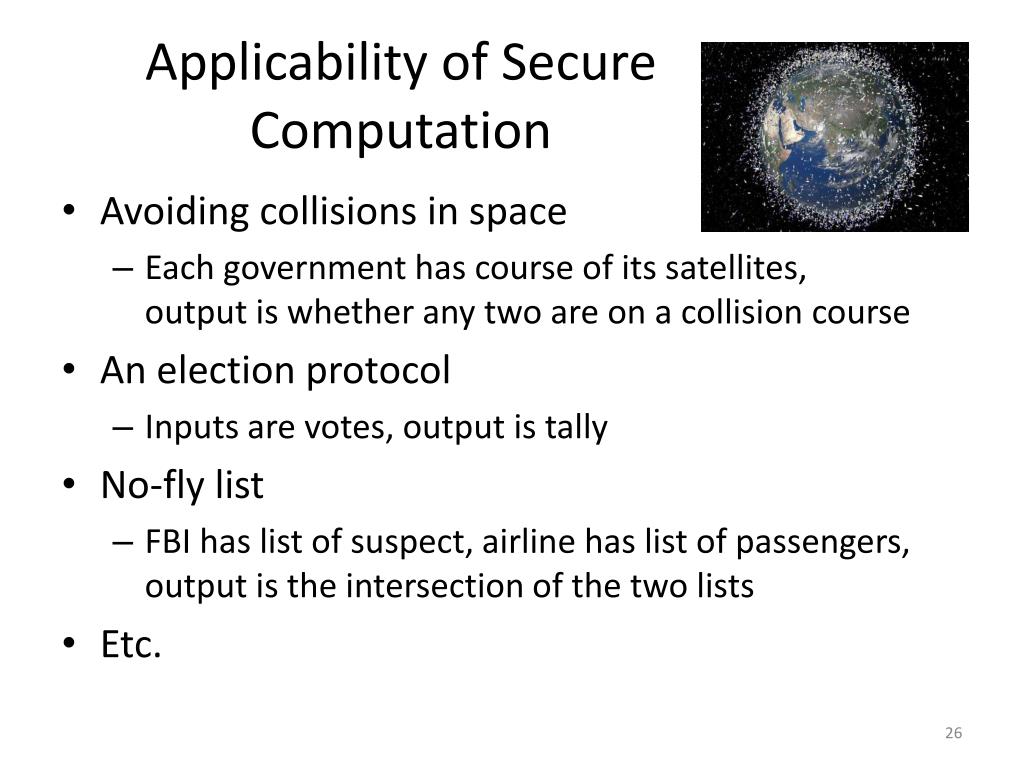 Applicability of Secure Computation

• Avoiding collisions in space
– Each government has course of its satellites, output is whether any two are on a collision course
• An election protocol
– Inputs are votes, output is tally
• No-fly list
– FBI has list of suspect, airline has list of passengers, output is the intersection of the two lists
• Etc.

26